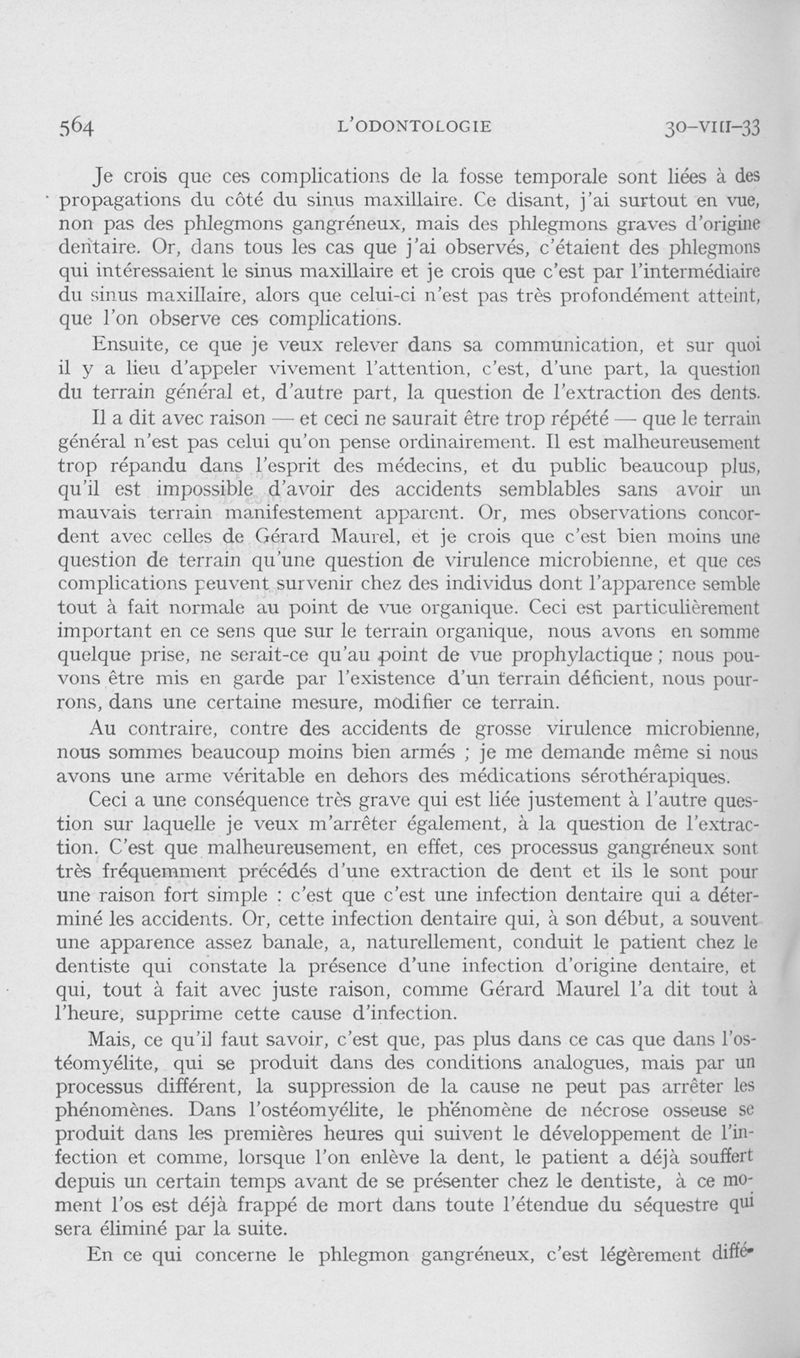 564 L'ODONTOLOGIE 30-VIII-33

Je crois que ces complications de la fosse temporale sont liées à des propagations du côté du sinus maxillaire. Ce disant, j'ai surtout en vue, non pas des phlegmons gangréneux, mais des phlegmons graves d'origine dentaire. Or, dans tous les cas que j'ai observés, c'étaient des phlegmons qui intéressaient le sinus maxillaire et je crois que c'est par l'intermédiaire du sinus maxillaire, alors que celui-ci n'est pas très profondément atteint, que l'on observe ces complications.

Ensuite, ce que je veux relever dans sa communication, et sur quoi il y a lieu d'appeler vivement l'attention, c'est, d'une part, la question du terrain général et, d'autre part, la question de l'extraction des dents.

Il a dit avec raison — et ceci ne saurait être trop répété — que le terrain général n'est pas celui qu'on pense ordinairement. Il est malheureusement trop répandu dans l'esprit des médecins, et du public beaucoup plus, qu'il est impossible d'avoir des accidents semblables sans avoir un mauvais terrain manifestement apparent. Or, mes observations concordent avec celles de Gérard Maurel, et je crois que c'est bien moins une question de terrain qu'une question de virulence microbienne, et que ces complications peuvent survenir chez des individus dont l'apparence semble tout à fait normale au point de vue organique. Ceci est particulièrement important en ce sens que sur le terrain organique, nous avons en somme quelque prise, ne serait-ce qu'au point de vue prophylactique ; nous pouvons être mis en garde par l'existence d'un terrain déficient, nous pourrons, dans une certaine mesure, modifier ce terrain.

Au contraire, contre des accidents de grosse virulence microbienne, nous sommes beaucoup moins bien armés ; je me demande même si nous avons une arme véritable en dehors des médications sérothérapiques.

Ceci a une conséquence très grave qui est liée justement à l'autre question sur laquelle je veux m'arrêter également, à la question de l'extraction. C'est que malheureusement, en effet, ces processus gangréneux sont très fréquemment précédés d'une extraction de dent et ils le sont pour une raison fort simple : c'est que c'est une infection dentaire qui a déterminé les accidents. Or, cette infection dentaire qui, à son début, a souvent une apparence assez banale, a, naturellement, conduit le patient chez le dentiste qui constate la présence d'une infection d'origine dentaire, et qui, tout à fait avec juste raison, comme Gérard Maurel l'a dit tout à l'heure, supprime cette cause d'infection.

Mais, ce qu'il faut savoir, c'est que, pas plus dans ce cas que dans l'ostéomyélite, qui se produit dans des conditions analogues, mais par un processus différent, la suppression de la cause ne peut pas arrêter les phénomènes. Dans l'ostéomyélite, le phénomène de nécrose osseuse se produit dans les premières heures qui suivent le développement de l'infection et comme, lorsque l'on enlève la dent, le patient a déjà souffert depuis un certain temps avant de se présenter chez le dentiste, à ce moment l'os est déjà frappé de mort dans toute l'étendue du séquestre qui sera éliminé par la suite.

En ce qui concerne le phlegmon gangréneux, c'est légèrement diffé-